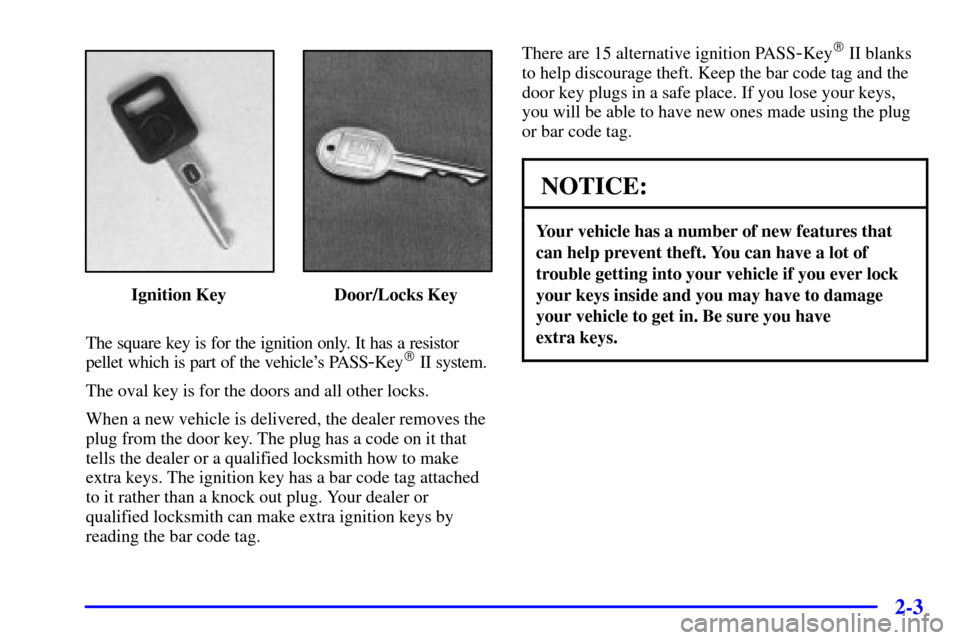 Ignition Key

Door/Locks Key

The square key is for the ignition only. It has a resistor pellet which is part of the vehicle's PASS-Key® II system.

The oval key is for the doors and all other locks.

When a new vehicle is delivered, the dealer removes the plug from the door key. The plug has a code on it that tells the dealer or a qualified locksmith how to make extra keys. The ignition key has a bar code tag attached to it rather than a knock out plug. Your dealer or qualified locksmith can make extra ignition keys by reading the bar code tag.

There are 15 alternative ignition PASS-Key® II blanks to help discourage theft. Keep the bar code tag and the door key plugs in a safe place. If you lose your keys, you will be able to have new ones made using the plug or bar code tag.

NOTICE:

Your vehicle has a number of new features that can help prevent theft. You can have a lot of trouble getting into your vehicle if you ever lock your keys inside and you may have to damage your vehicle to get in. Be sure you have extra keys.

2-3

carmanualsonline.info